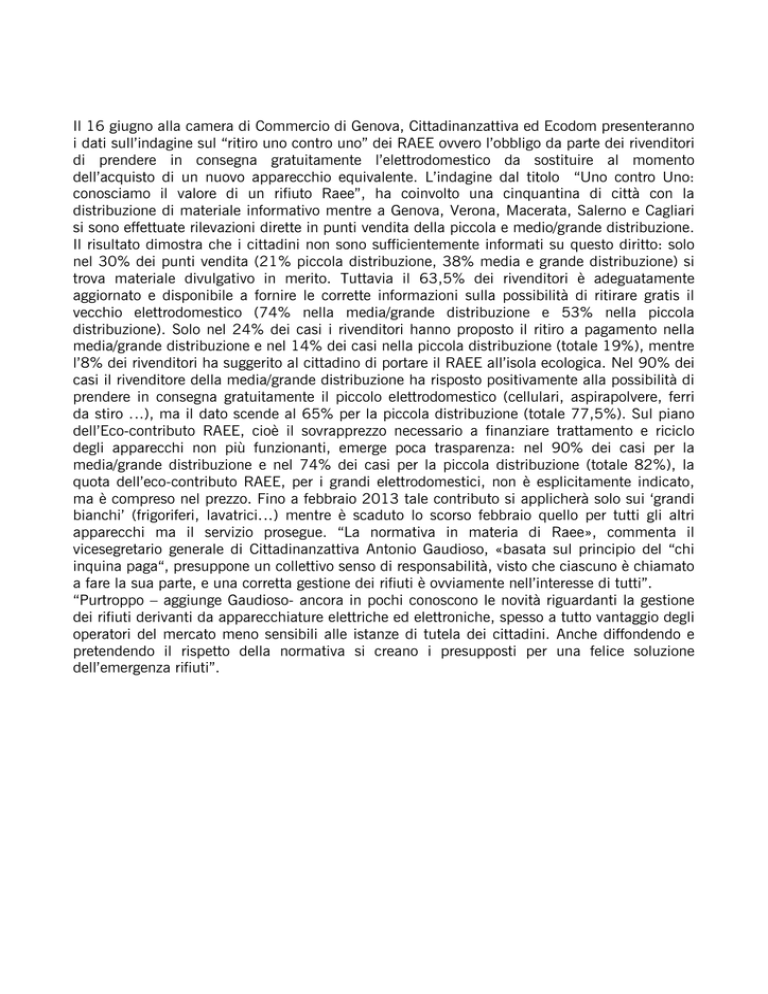 Il 16 giugno alla camera di Commercio di Genova, Cittadinanzattiva ed Ecodom presenteranno i dati sull'indagine sul "ritiro uno contro uno" dei RAEE ovvero l'obbligo da parte dei rivenditori di prendere in consegna gratuitamente l'elettrodomestico da sostituire al momento dell'acquisto di un nuovo apparecchio equivalente. L'indagine dal titolo "Uno contro Uno: conosciamo il valore di un rifiuto Raee", ha coinvolto una cinquantina di città con la distribuzione di materiale informativo mentre a Genova, Verona, Macerata, Salerno e Cagliari si sono effettuate rilevazioni dirette in punti vendita della piccola e medio/grande distribuzione. Il risultato dimostra che i cittadini non sono sufficientemente informati su questo diritto: solo nel 30% dei punti vendita (21% piccola distribuzione, 38% media e grande distribuzione) si trova materiale divulgativo in merito. Tuttavia il 63,5% dei rivenditori è adeguatamente aggiornato e disponibile a fornire le corrette informazioni sulla possibilità di ritirare gratis il vecchio elettrodomestico (74% nella media/grande distribuzione e 53% nella piccola distribuzione). Solo nel 24% dei casi i rivenditori hanno proposto il ritiro a pagamento nella media/grande distribuzione e nel 14% dei casi nella piccola distribuzione (totale 19%), mentre l'8% dei rivenditori ha suggerito al cittadino di portare il RAEE all'isola ecologica. Nel 90% dei casi il rivenditore della media/grande distribuzione ha risposto positivamente alla possibilità di prendere in consegna gratuitamente il piccolo elettrodomestico (cellulari, aspirapolvere, ferri da stiro ...), ma il dato scende al 65% per la piccola distribuzione (totale 77,5%). Sul piano dell'Eco-contributo RAEE, cioè il sovrapprezzo necessario a finanziare trattamento e riciclo degli apparecchi non più funzionanti, emerge poca trasparenza: nel 90% dei casi per la media/grande distribuzione e nel 74% dei casi per la piccola distribuzione (totale 82%), la quota dell'eco-contributo RAEE, per i grandi elettrodomestici, non è esplicitamente indicato, ma è compreso nel prezzo. Fino a febbraio 2013 tale contributo si applicherà solo sui 'grandi bianchi' (frigoriferi, lavatrici...) mentre è scaduto lo scorso febbraio quello per tutti gli altri apparecchi ma il servizio prosegue. "La normativa in materia di Raee», commenta il vicesegretario generale di Cittadinanzattiva Antonio Gaudioso, «basata sul principio del "chi inquina paga", presuppone un collettivo senso di responsabilità, visto che ciascuno è chiamato a fare la sua parte, e una corretta gestione dei rifiuti è ovviamente nell'interesse di tutti".
"Purtroppo – aggiunge Gaudioso- ancora in pochi conoscono le novità riguardanti la gestione dei rifiuti derivanti da apparecchiature elettriche ed elettroniche, spesso a tutto vantaggio degli operatori del mercato meno sensibili alle istanze di tutela dei cittadini. Anche diffondendo e pretendendo il rispetto della normativa si creano i presupposti per una felice soluzione dell'emergenza rifiuti".